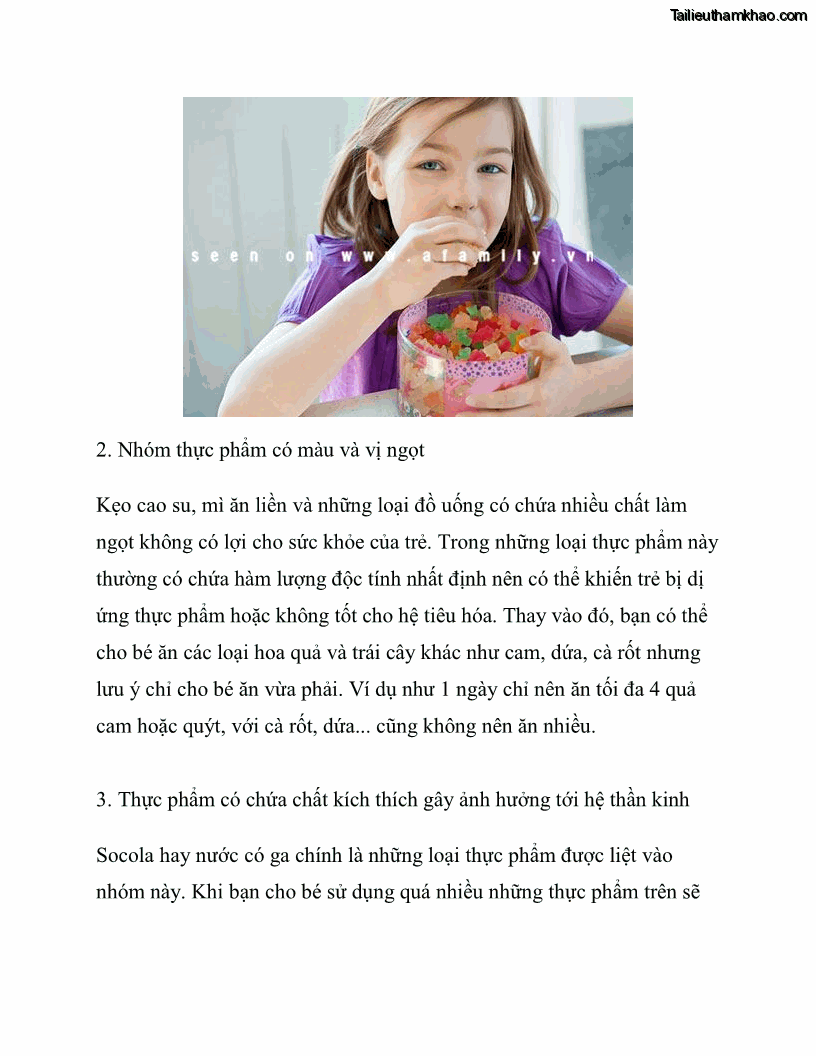 Tailieuthamkhao.com

seen on www.afamily.vn

2. Nhóm thực phẩm có màu và vị ngọt

Kẹo cao su, mì ăn liền và những loại đồ uống có chứa nhiều chất làm ngọt không có lợi cho sức khỏe của trẻ. Trong những loại thực phẩm này thường có chứa hàm lượng độc tính nhất định nên có thể khiến trẻ bị dị ứng thực phẩm hoặc không tốt cho hệ tiêu hóa. Thay vào đó, bạn có thể cho bé ăn các loại hoa quả và trái cây khác như cam, dứa, cà rốt nhưng lưu ý chỉ cho bé ăn vừa phải. Ví dụ như 1 ngày chỉ nên ăn tối đa 4 quả cam hoặc quýt, với cà rốt, dứa... cũng không nên ăn nhiều.

3. Thực phẩm có chứa chất kích thích gây ảnh hưởng tới hệ thần kinh

Socola hay nước có ga chính là những loại thực phẩm được liệt vào nhóm này. Khi bạn cho bé sử dụng quá nhiều những thực phẩm trên sẽ